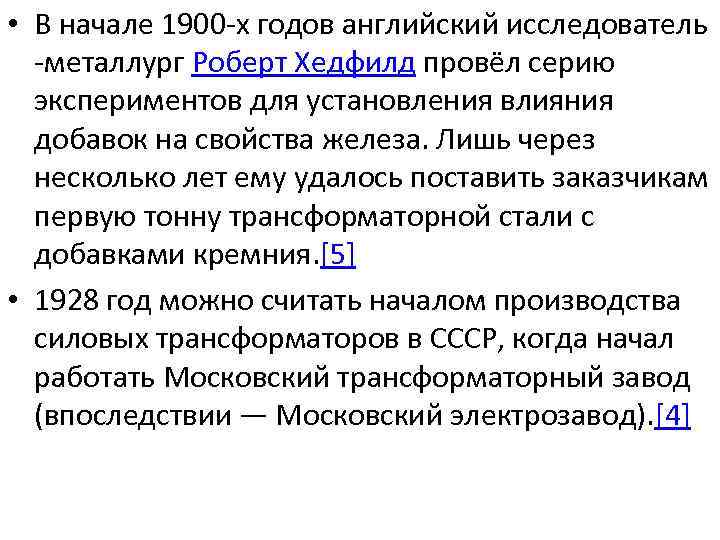 • В начале 1900-х годов английский исследователь -металлург Роберт Хедфилд провёл серию экспериментов для установления влияния добавок на свойства железа. Лишь через несколько лет ему удалось поставить заказчикам первую тонну трансформаторной стали с добавками кремния.[5]

• 1928 год можно считать началом производства силовых трансформаторов в СССР, когда начал работать Московский трансформаторный завод (впоследствии — Московский электрозавод).[4]